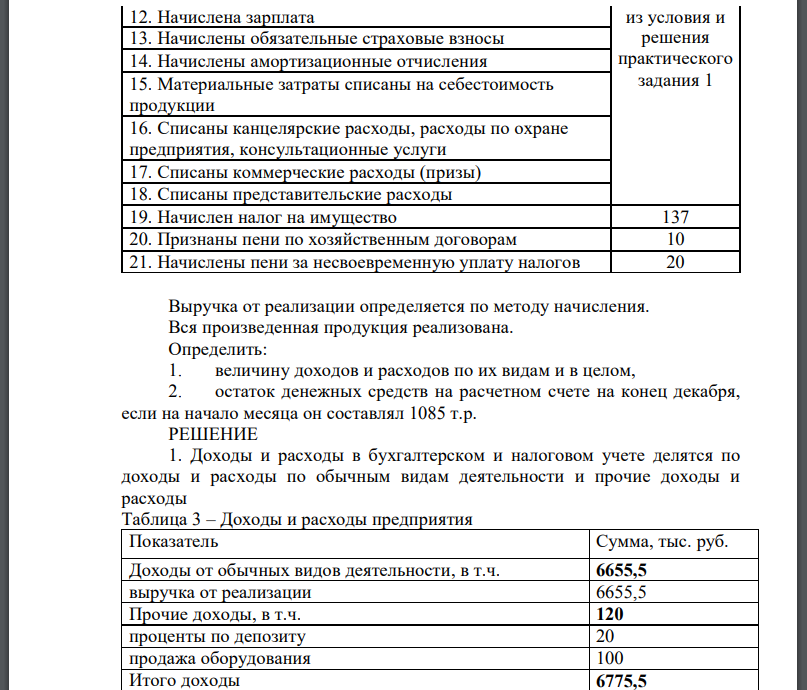 | | |
|---|---|
| 12. Начислена зарплата | из условия и решения практического задания 1 |
| 13. Начислены обязательные страховые взносы | |
| 14. Начислены амортизационные отчисления | |
| 15. Материальные затраты списаны на себестоимость продукции | |
| 16. Списаны канцелярские расходы, расходы по охране предприятия, консультационные услуги | |
| 17. Списаны коммерческие расходы (призы) | |
| 18. Списаны представительские расходы | |
| 19. Начислен налог на имущество | 137 |
| 20. Признаны пени по хозяйственным договорам | 10 |
| 21. Начислены пени за несвоевременную уплату налогов | 20 |

Выручка от реализации определяется по методу начисления.
Вся произведенная продукция реализована.
Определить:
1. величину доходов и расходов по их видам и в целом,
2. остаток денежных средств на расчетном счете на конец декабря, если на начало месяца он составлял 1085 т.р.
РЕШЕНИЕ
1. Доходы и расходы в бухгалтерском и налоговом учете делятся по доходы и расходы по обычным видам деятельности и прочие доходы и расходы
Таблица 3 – Доходы и расходы предприятия

| Показатель | Сумма, тыс. руб. |
|---|---|
| Доходы от обычных видов деятельности, в т.ч. | **6655,5** |
| выручка от реализации | 6655,5 |
| Прочие доходы, в т.ч. | **120** |
| проценты по депозиту | 20 |
| продажа оборудования | 100 |
| Итого доходы | **6775,5** |